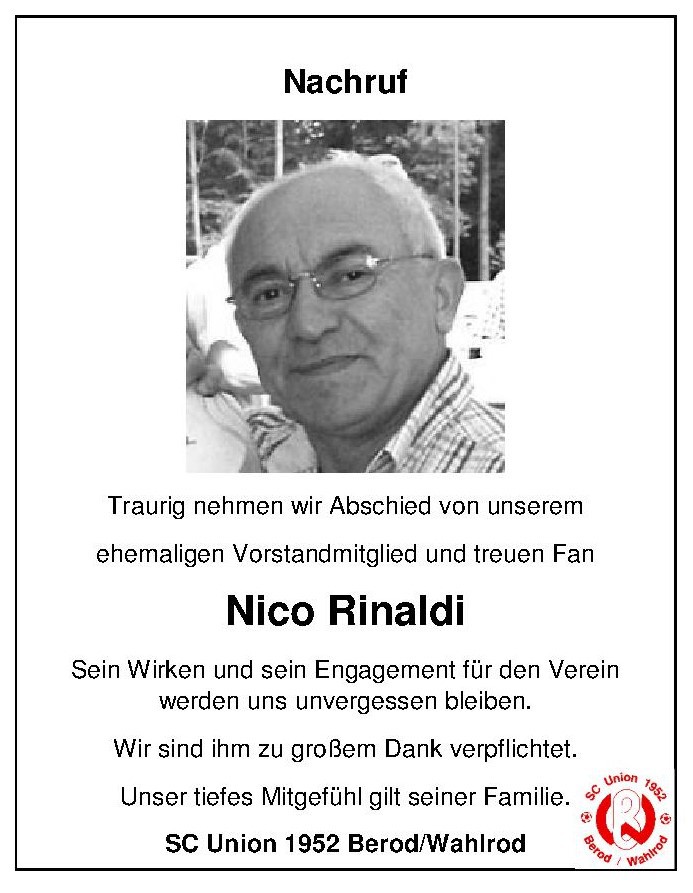 Nachruf

Traurig nehmen wir Abschied von unserem

ehemaligen Vorstandmitglied und treuen Fan

Nico Rinaldi

Sein Wirken und sein Engagement für den Verein werden uns unvergessen bleiben.

Wir sind ihm zu großem Dank verpflichtet.

Unser tiefes Mitgefühl gilt seiner Familie.

SC Union 1952 Berod/Wahlrod

SC Union 1952
Berod / Wahlrod